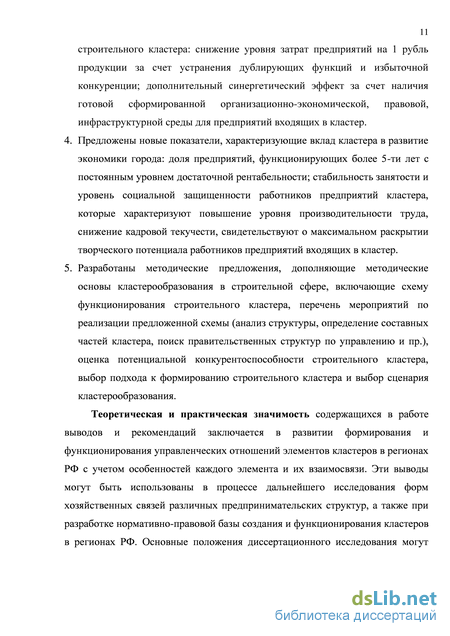 11

строительного кластера: снижение уровня затрат предприятий на 1 рубль продукции за счет устранения дублирующих функций и избыточной конкуренции; дополнительный синергетический эффект за счет наличия готовой сформированной организационно-экономической, правовой, инфраструктурной среды для предприятий входящих в кластер.

4. Предложены новые показатели, характеризующие вклад кластера в развитие экономики города: доля предприятий, функционирующих более 5-ти лет с постоянным уровнем достаточной рентабельности; стабильность занятости и уровень социальной защищенности работников предприятий кластера, которые характеризуют повышение уровня производительности труда, снижение кадровой текучести, свидетельствуют о максимальном раскрытии творческого потенциала работников предприятий входящих в кластер.

5. Разработаны методические предложения, дополняющие методические основы кластерообразования в строительной сфере, включающие схему функционирования строительного кластера, перечень мероприятий по реализации предложенной схемы (анализ структуры, определение составных частей кластера, поиск правительственных структур по управлению и пр.), оценка потенциальной конкурентоспособности строительного кластера, выбор подхода к формированию строительного кластера и выбор сценария кластерообразования.

Теоретическая и практическая значимость содержащихся в работе выводов и рекомендаций заключается в развитии формирования и функционирования управленческих отношений элементов кластеров в регионах РФ с учетом особенностей каждого элемента и их взаимосвязи. Эти выводы могут быть использованы в процессе дальнейшего исследования форм хозяйственных связей различных предпринимательских структур, а также при разработке нормативно-правовой базы создания и функционирования кластеров в регионах РФ. Основные положения диссертационного исследования могут

dsLib.net
библиотека диссертаций